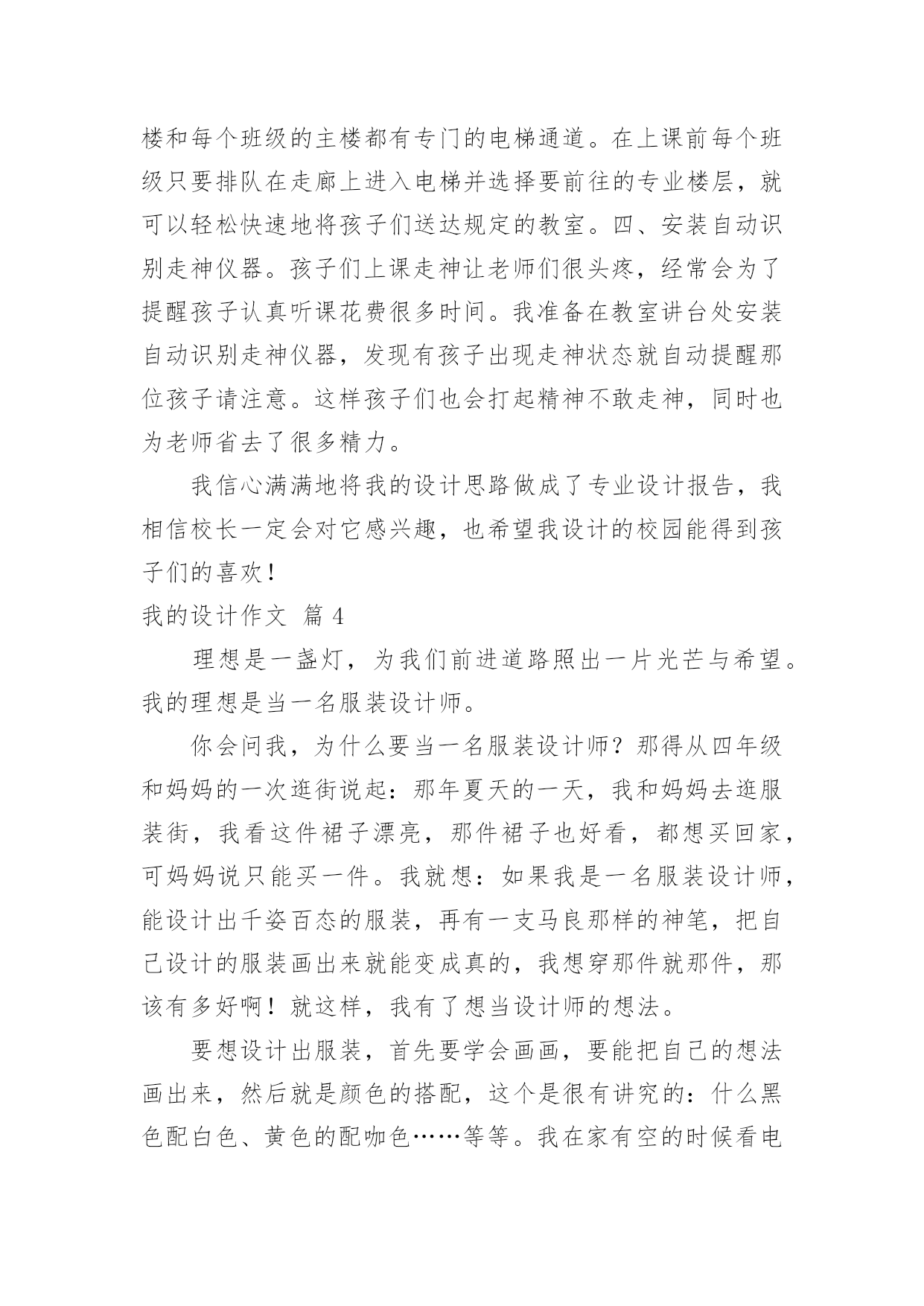 楼和每个班级的主楼都有专门的电梯通道。在上课前每个班级只要排队在走廊上进入电梯并选择要前往的专业楼层，就可以轻松快速地将孩子们送达规定的教室。四、安装自动识别走神仪器。孩子们上课走神让老师们很头疼，经常会为了提醒孩子认真听课花费很多时间。我准备在教室讲台处安装自动识别走神仪器，发现有孩子出现走神状态就自动提醒那位孩子请注意。这样孩子们也会打起精神不敢走神，同时也为老师省去了很多精力。

我信心满满地将我的设计思路做成了专业设计报告，我相信校长一定会对它感兴趣，也希望我设计的校园能得到孩子们的喜欢！

我的设计作文 篇 4

理想是一盏灯，为我们前进道路照出一片光芒与希望。我的理想是当一名服装设计师。

你会问我，为什么要当一名服装设计师？那得从四年级和妈妈的一次逛街说起：那年夏天的一天，我和妈妈去逛服装街，我看这件裙子漂亮，那件裙子也好看，都想买回家，可妈妈说只能买一件。我就想：如果我是一名服装设计师，能设计出千姿百态的服装，再有一支马良那样的神笔，把自己设计的服装画出来就能变成真的，我想穿那件就那件，那该有多好啊！就这样，我有了想当设计师的想法。

要想设计出服装，首先要学会画画，要能把自己的想法画出来，然后就是颜色的搭配，这个是很有讲究的：什么黑色配白色、黄色的配咖色……等等。我在家有空的时候看电